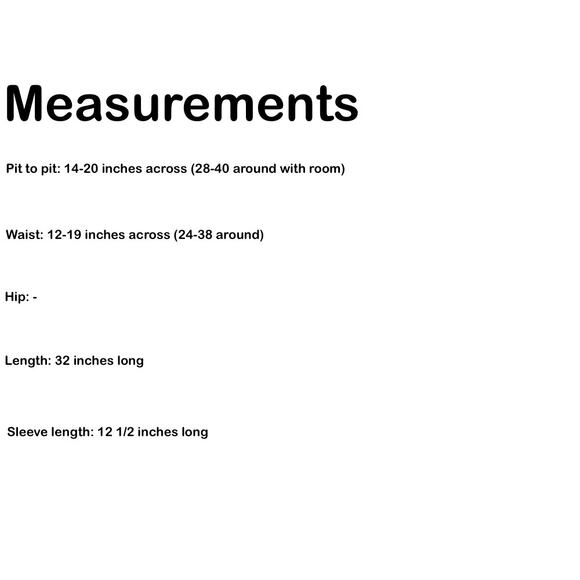 Measurements

Pit to pit: 14-20 inches across (28-40 around with room)

Waist: 12-19 inches across (24-38 around)

Hip: -

Length: 32 inches long

Sleeve length: 12 1/2 inches long